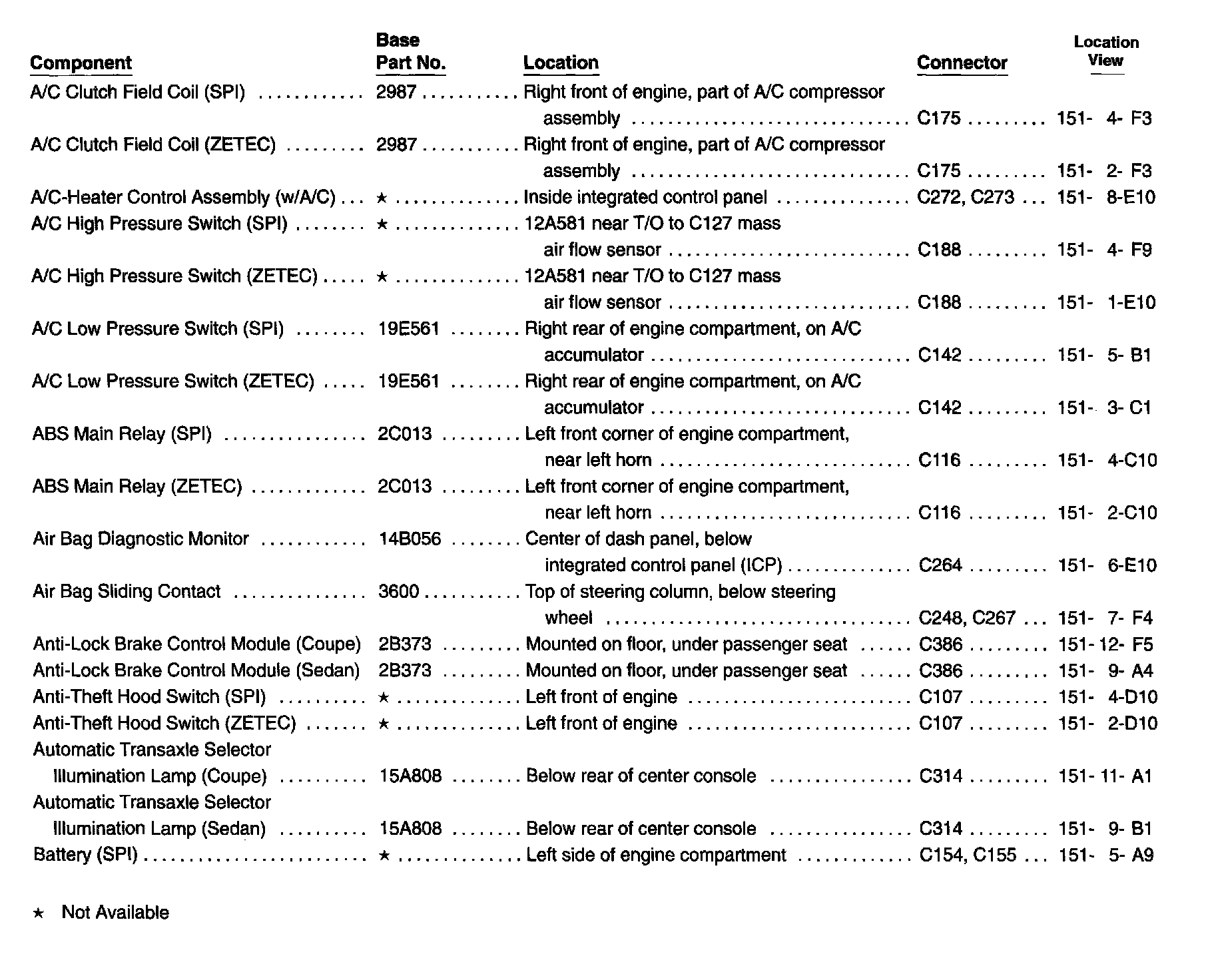 | Component | Base Part No. | Location | Connector | Location View |
|---|---|---|---|---|
| A/C Clutch Field Coil (SPI) | 2987 | Right front of engine, part of A/C compressor assembly | C175 | 151- 4- F3 |
| A/C Clutch Field Coil (ZETEC) | 2987 | Right front of engine, part of A/C compressor assembly | C175 | 151- 2- F3 |
| A/C-Heater Control Assembly (w/A/C) | ★ | Inside integrated control panel | C272, C273 | 151- 8-E10 |
| A/C High Pressure Switch (SPI) | ★ | 12A581 near T/O to C127 mass air flow sensor | C188 | 151- 4- F9 |
| A/C High Pressure Switch (ZETEC) | ★ | 12A581 near T/O to C127 mass air flow sensor | C188 | 151- 1-E10 |
| A/C Low Pressure Switch (SPI) | 19E561 | Right rear of engine compartment, on A/C accumulator | C142 | 151- 5- B1 |
| A/C Low Pressure Switch (ZETEC) | 19E561 | Right rear of engine compartment, on A/C accumulator | C142 | 151- 3- C1 |
| ABS Main Relay (SPI) | 2C013 | Left front corner of engine compartment, near left horn | C116 | 151- 4-C10 |
| ABS Main Relay (ZETEC) | 2C013 | Left front corner of engine compartment, near left horn | C116 | 151- 2-C10 |
| Air Bag Diagnostic Monitor | 14B056 | Center of dash panel, below integrated control panel (ICP) | C264 | 151- 6-E10 |
| Air Bag Sliding Contact | 3600 | Top of steering column, below steering wheel | C248, C267 | 151- 7- F4 |
| Anti-Lock Brake Control Module (Coupe) | 2B373 | Mounted on floor, under passenger seat | C386 | 151- 12- F5 |
| Anti-Lock Brake Control Module (Sedan) | 2B373 | Mounted on floor, under passenger seat | C386 | 151- 9- A4 |
| Anti-Theft Hood Switch (SPI) | ★ | Left front of engine | C107 | 151- 4-D10 |
| Anti-Theft Hood Switch (ZETEC) | ★ | Left front of engine | C107 | 151- 2-D10 |
| Automatic Transaxle Selector Illumination Lamp (Coupe) | 15A808 | Below rear of center console | C314 | 151- 11- A1 |
| Automatic Transaxle Selector Illumination Lamp (Sedan) | 15A808 | Below rear of center console | C314 | 151- 9- B1 |
| Battery (SPI) | ★ | Left side of engine compartment | C154, C155 | 151- 5- A9 |

★ Not Available